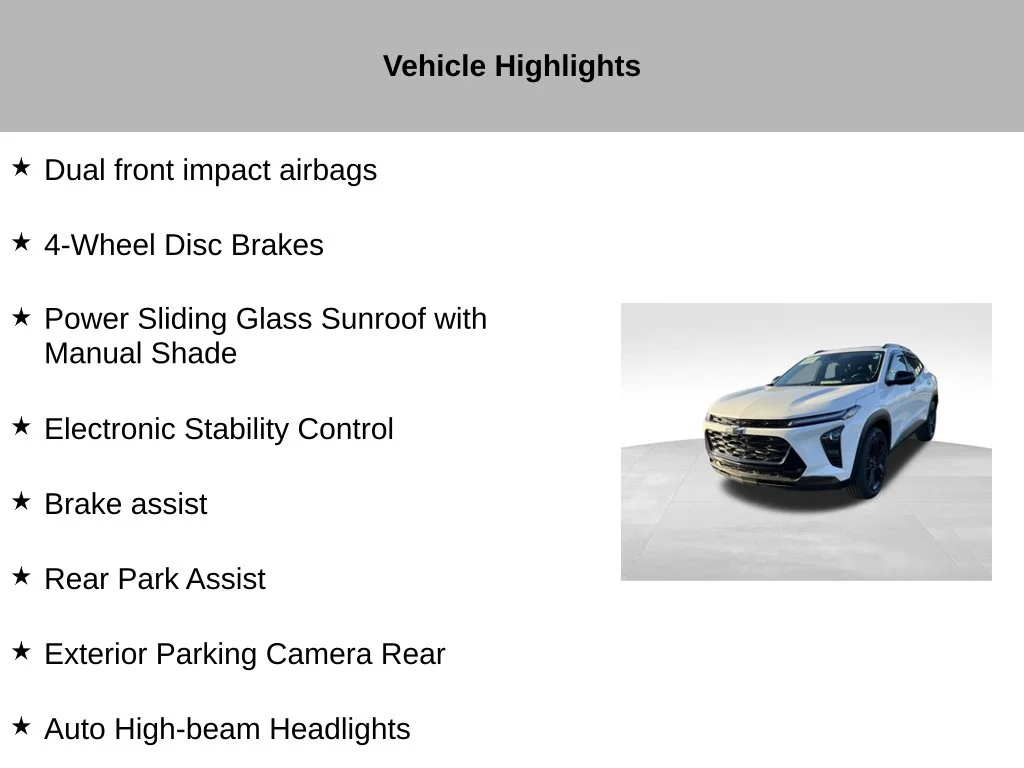 Vehicle Highlights

★ Dual front impact airbags

★ 4-Wheel Disc Brakes

★ Power Sliding Glass Sunroof with Manual Shade

★ Electronic Stability Control

★ Brake assist

★ Rear Park Assist

★ Exterior Parking Camera Rear

★ Auto High-beam Headlights